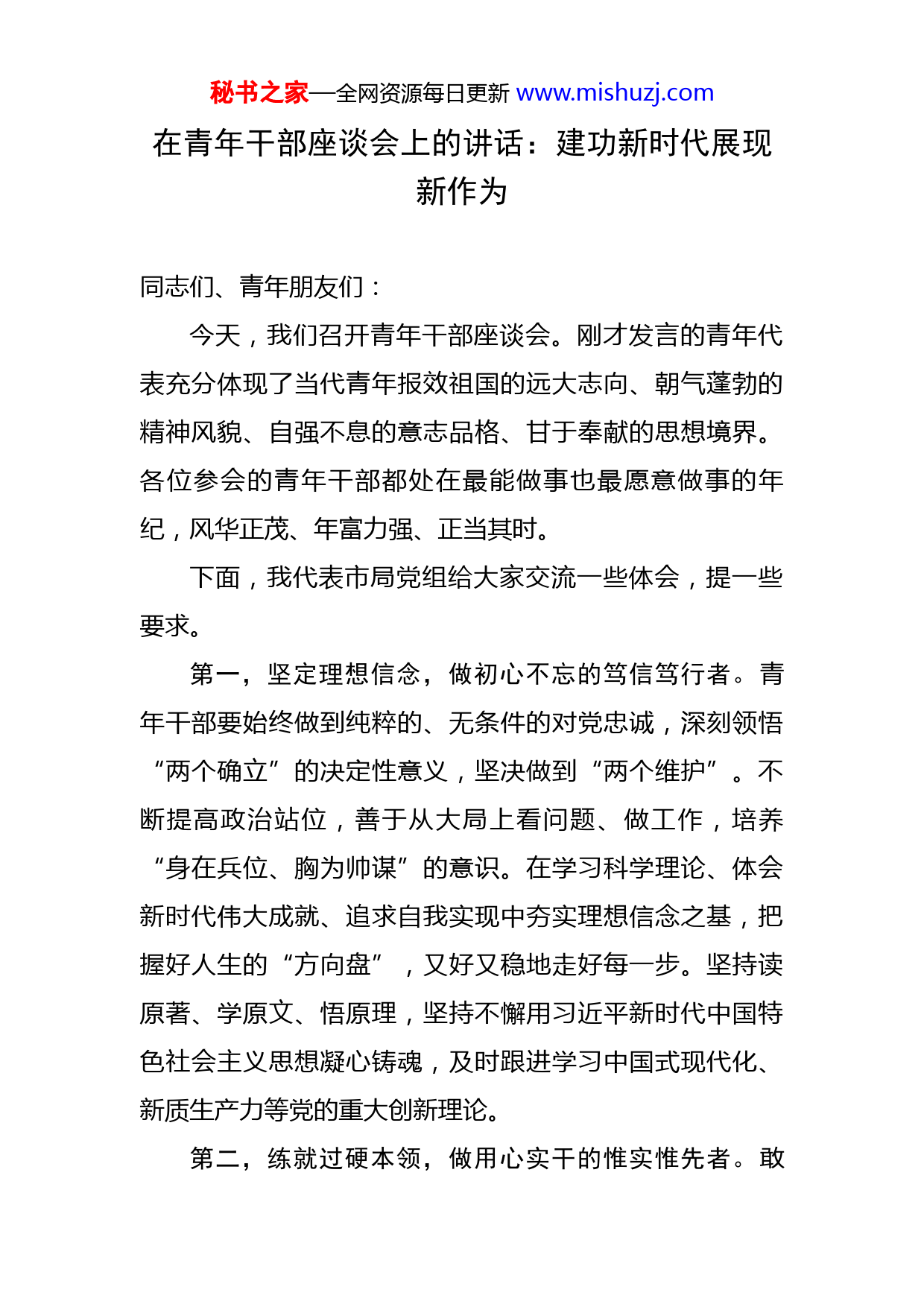 秘书之家—全网资源每日更新 www.mishuzj.com

在青年干部座谈会上的讲话：建功新时代展现新作为

同志们、青年朋友们：

今天，我们召开青年干部座谈会。刚才发言的青年代表充分体现了当代青年报效祖国的远大志向、朝气蓬勃的精神风貌、自强不息的意志品格、甘于奉献的思想境界。各位参会的青年干部都处在最能做事也最愿意做事的年纪，风华正茂、年富力强、正当其时。

下面，我代表市局党组给大家交流一些体会，提一些要求。

第一，坚定理想信念，做初心不忘的笃信笃行者。青年干部要始终做到纯粹的、无条件的对党忠诚，深刻领悟“两个确立”的决定性意义，坚决做到“两个维护”。不断提高政治站位，善于从大局上看问题、做工作，培养“身在兵位、胸为帅谋”的意识。在学习科学理论、体会新时代伟大成就、追求自我实现中夯实理想信念之基，把握好人生的“方向盘”，又好又稳地走好每一步。坚持读原著、学原文、悟原理，坚持不懈用习近平新时代中国特色社会主义思想凝心铸魂，及时跟进学习中国式现代化、新质生产力等党的重大创新理论。

第二，练就过硬本领，做用心实干的惟实惟先者。敢